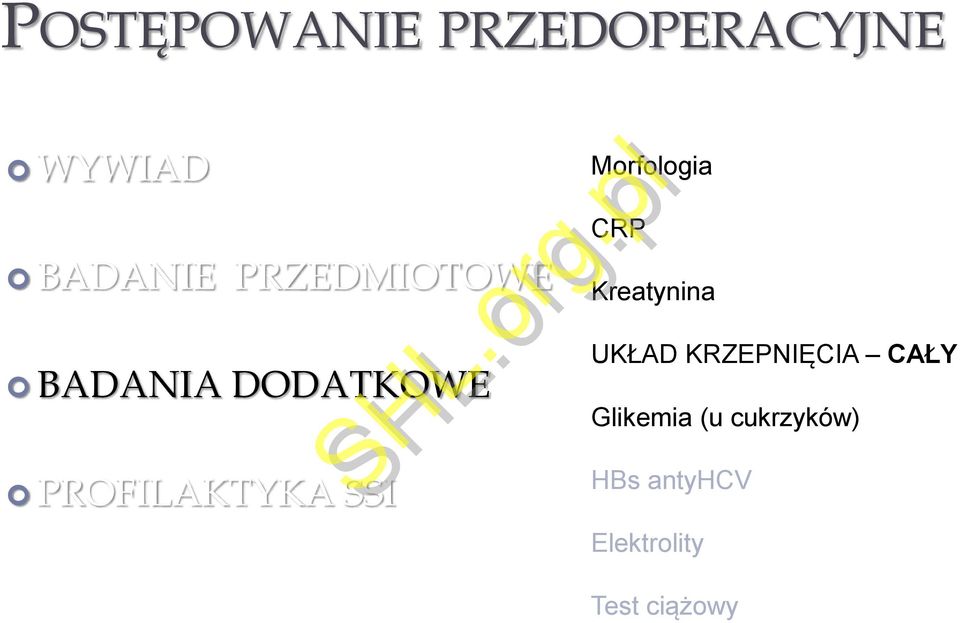 POSTĘPOWANIE PRZEDOPERACYJNE

WYWIAD

BADANIE PRZEDMIOTOWE

BADANIA DODATKOWE

PROFILAKTYKA SSI

Morfologia

CRP

Kreatynina

UKŁAD KRZEPNIĘCIA – CAŁY

Glikemia (u cukrzyków)

HBs antyHCV

Elektrolity

Test ciążowy

SHL.org.pl